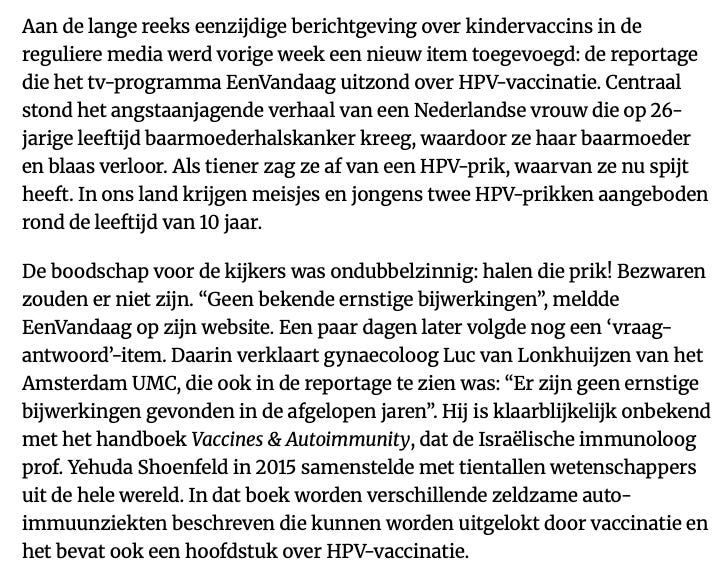 Aan de lange reeks eenzijdige berichtgeving over kindervaccins in de reguliere media werd vorige week een nieuw item toegevoegd: de reportage die het tv-programma EenVandaag uitzond over HPV-vaccinatie. Centraal stond het angstaanjagende verhaal van een Nederlandse vrouw die op 26-jarige leeftijd baarmoederhalskanker kreeg, waardoor ze haar baarmoeder en blaas verloor. Als tiener zag ze af van een HPV-prik, waarvan ze nu spijt heeft. In ons land krijgen meisjes en jongens twee HPV-prikken aangeboden rond de leeftijd van 10 jaar.

De boodschap voor de kijkers was ondubbelzinnig: halen die prik! Bezwaren zouden er niet zijn. “Geen bekende ernstige bijwerkingen”, meldde EenVandaag op zijn website. Een paar dagen later volgde nog een ‘vraag-antwoord’-item. Daarin verklaart gynaecoloog Luc van Lonkhuijzen van het Amsterdam UMC, die ook in de reportage te zien was: “Er zijn geen ernstige bijwerkingen gevonden in de afgelopen jaren”. Hij is klaarblijkelijk onbekend met het handboek Vaccines & Autoimmunity, dat de Israëlische immunoloog prof. Yehuda Shoenfeld in 2015 samenstelde met tientallen wetenschappers uit de hele wereld. In dat boek worden verschillende zeldzame auto-immuunziekten beschreven die kunnen worden uitgelokt door vaccinatie en het bevat ook een hoofdstuk over HPV-vaccinatie.